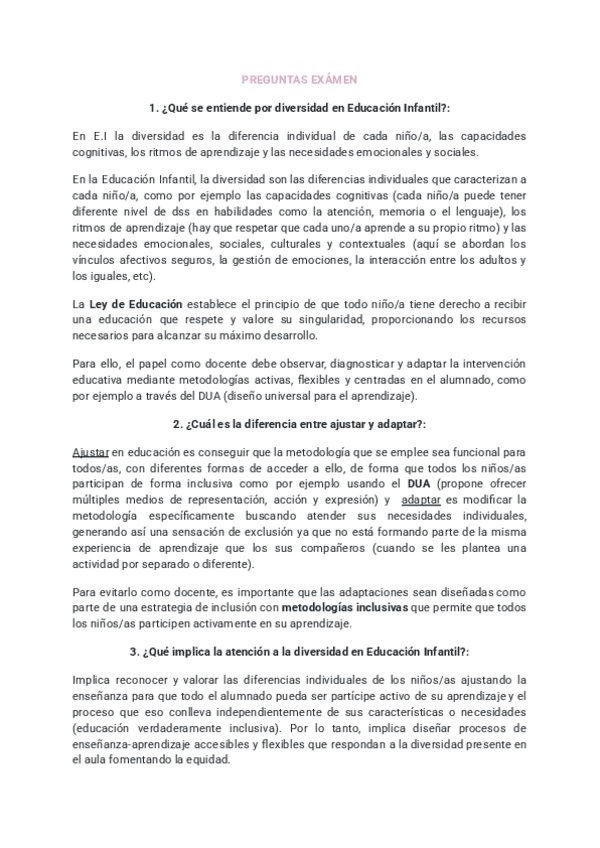 PREGUNTAS EXÁMEN

1. ¿Qué se entiende por diversidad en Educación Infantil?:

En E.I la diversidad es la diferencia individual de cada niño/a, las capacidades cognitivas, los ritmos de aprendizaje y las necesidades emocionales y sociales.

En la Educación Infantil, la diversidad son las diferencias individuales que caracterizan a cada niño/a, como por ejemplo las capacidades cognitivas (cada niño/a puede tener diferente nivel de dss en habilidades como la atención, memoria o el lenguaje), los ritmos de aprendizaje (hay que respetar que cada uno/a aprende a su propio ritmo) y las necesidades emocionales, sociales, culturales y contextuales (aquí se abordan los vínculos afectivos seguros, la gestión de emociones, la interacción entre los adultos y los iguales, etc).

La Ley de Educación establece el principio de que todo niño/a tiene derecho a recibir una educación que respete y valore su singularidad, proporcionando los recursos necesarios para alcanzar su máximo desarrollo.

Para ello, el papel como docente debe observar, diagnosticar y adaptar la intervención educativa mediante metodologías activas, flexibles y centradas en el alumnado, como por ejemplo a través del DUA (diseño universal para el aprendizaje).

2. ¿Cuál es la diferencia entre ajustar y adaptar?:

Ajustar en educación es conseguir que la metodología que se emplee sea funcional para todos/as, con diferentes formas de acceder a ello, de forma que todos los niños/as participan de forma inclusiva como por ejemplo usando el DUA (propone ofrecer múltiples medios de representación, acción y expresión) y adaptar es modificar la metodología específicamente buscando atender sus necesidades individuales, generando así una sensación de exclusión ya que no está formando parte de la misma experiencia de aprendizaje que los sus compañeros (cuando se les plantea una actividad por separado o diferente).

Para evitarlo como docente, es importante que las adaptaciones sean diseñadas como parte de una estrategia de inclusión con metodologías inclusivas que permite que todos los niños/as participen activamente en su aprendizaje.

3. ¿Qué implica la atención a la diversidad en Educación Infantil?:

Implica reconocer y valorar las diferencias individuales de los niños/as ajustando la enseñanza para que todo el alumnado pueda ser partícipe activo de su aprendizaje y el proceso que eso conlleva independientemente de sus características o necesidades (educación verdaderamente inclusiva). Por lo tanto, implica diseñar procesos de enseñanza-aprendizaje accesibles y flexibles que respondan a la diversidad presente en el aula fomentando la equidad.